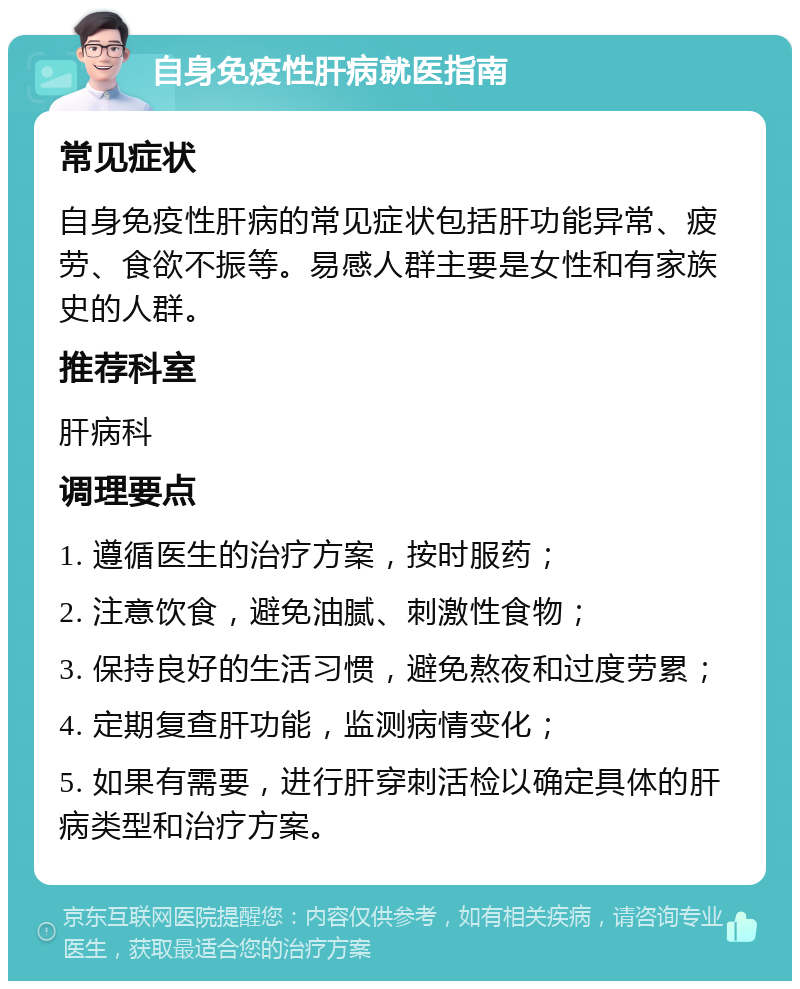 自身免疫性肝病就医指南

常见症状

自身免疫性肝病的常见症状包括肝功能异常、疲劳、食欲不振等。易感人群主要是女性和有家族史的人群。

推荐科室

肝病科

调理要点

1. 遵循医生的治疗方案，按时服药；

2. 注意饮食，避免油腻、刺激性食物；

3. 保持良好的生活习惯，避免熬夜和过度劳累；

4. 定期复查肝功能，监测病情变化；

5. 如果有需要，进行肝穿刺活检以确定具体的肝病类型和治疗方案。

京东互联网医院提醒您：内容仅供参考，如有相关疾病，请咨询专业医生，获取最适合您的治疗方案